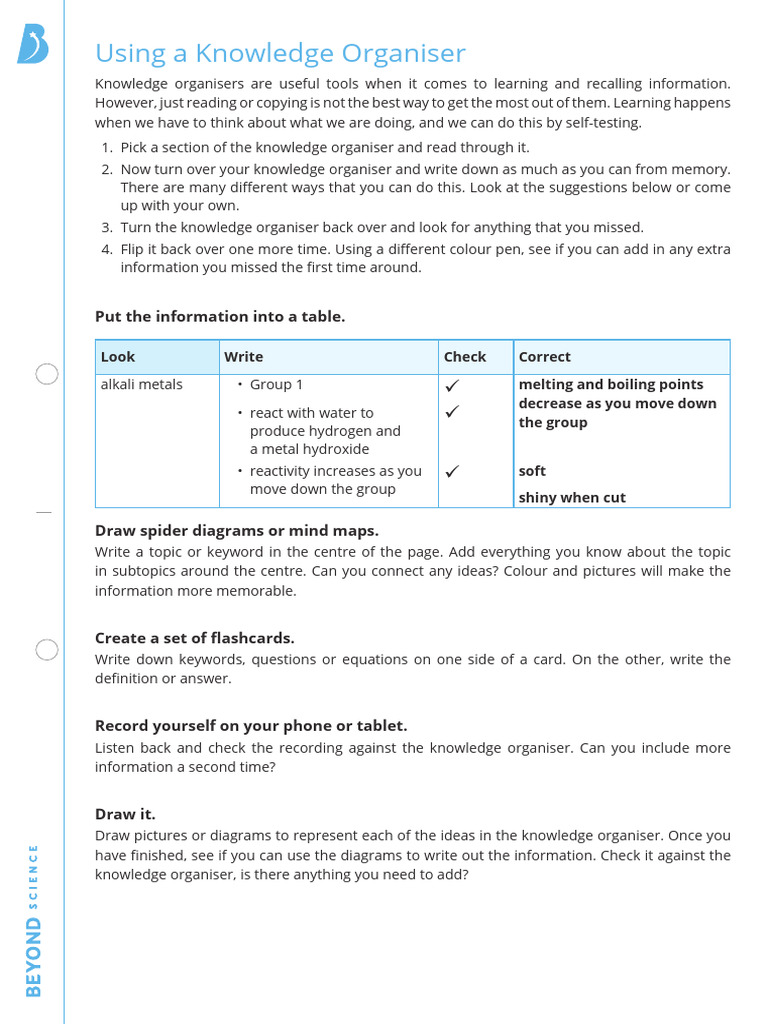 Using a Knowledge Organiser

Knowledge organisers are useful tools when it comes to learning and recalling information. However, just reading or copying is not the best way to get the most out of them. Learning happens when we have to think about what we are doing, and we can do this by self-testing.

1. Pick a section of the knowledge organiser and read through it.
2. Now turn over your knowledge organiser and write down as much as you can from memory. There are many different ways that you can do this. Look at the suggestions below or come up with your own.
3. Turn the knowledge organiser back over and look for anything that you missed.
4. Flip it back over one more time. Using a different colour pen, see if you can add in any extra information you missed the first time around.

Put the information into a table.

| Look | Write | Check | Correct |
|---|---|---|---|
| alkali metals | • Group 1 • react with water to produce hydrogen and a metal hydroxide • reactivity increases as you move down the group | ✓ ✓ ✓ | melting and boiling points decrease as you move down the group soft shiny when cut |

Draw spider diagrams or mind maps.
Write a topic or keyword in the centre of the page. Add everything you know about the topic in subtopics around the centre. Can you connect any ideas? Colour and pictures will make the information more memorable.

Create a set of flashcards.
Write down keywords, questions or equations on one side of a card. On the other, write the definition or answer.

Record yourself on your phone or tablet.
Listen back and check the recording against the knowledge organiser. Can you include more information a second time?

Draw it.
Draw pictures or diagrams to represent each of the ideas in the knowledge organiser. Once you have finished, see if you can use the diagrams to write out the information. Check it against the knowledge organiser, is there anything you need to add?

BEYOND SCIENCE